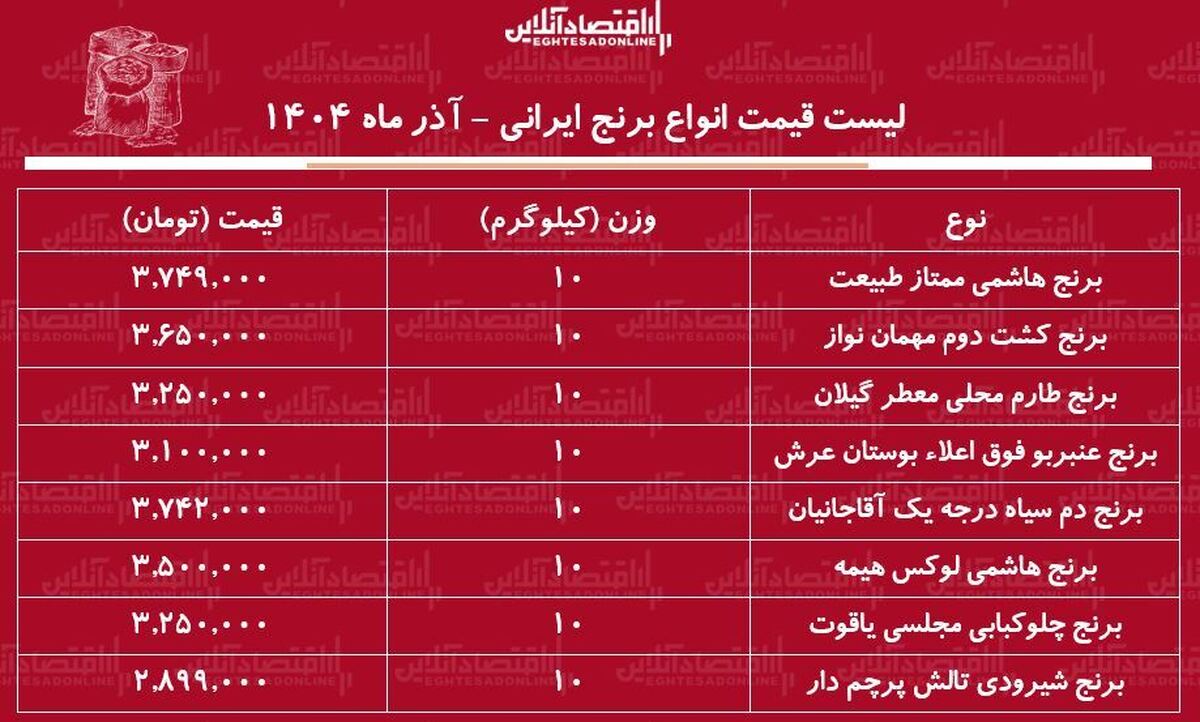 اقتصادآنلاین
EGHTESADONLINE

لیست قیمت انواع برنج ایرانی - آذر ماه ۱۴۰۴

| نوع | وزن (کیلوگرم) | قیمت (تومان) |
|---|---|---|
| برنج هاشمی ممتاز طبیعت | ۱۰ | ۳,۷۴۹,۰۰۰ |
| برنج کشت دوم مهمان نواز | ۱۰ | ۳,۶۵۰,۰۰۰ |
| برنج طارم محلی معطر گیلان | ۱۰ | ۳,۲۵۰,۰۰۰ |
| برنج عنبربو فوق اعلاء بوستان عرش | ۱۰ | ۳,۱۰۰,۰۰۰ |
| برنج دم سیاه درجه یک آقاجانیان | ۱۰ | ۳,۷۴۲,۰۰۰ |
| برنج هاشمی لوکس هیمه | ۱۰ | ۳,۵۰۰,۰۰۰ |
| برنج چلوکبابی مجلسی یاقوت | ۱۰ | ۳,۲۵۰,۰۰۰ |
| برنج شیرودی تالش پرچم دار | ۱۰ | ۲,۸۹۹,۰۰۰ |